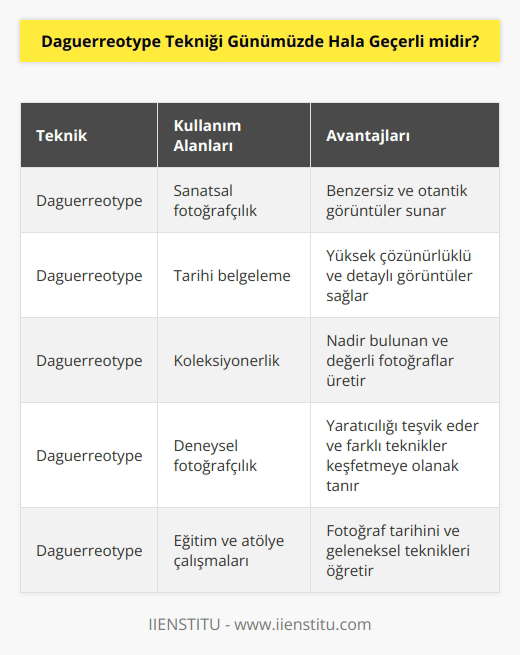 Daguerreotype Tekniği Günümüzde Hala Geçerli midir?

| Teknik | Kullanım Alanları | Avantajları |
|---|---|---|
| Daguerreotype | Sanatsal fotoğrafçılık | Benzersiz ve otantik görüntüler sunar |
| Daguerreotype | Tarihi belgeleme | Yüksek çözünürlüklü ve detaylı görüntüler sağlar |
| Daguerreotype | Koleksiyonerlik | Nadir bulunan ve değerli fotoğraflar üretir |
| Daguerreotype | Deneysel fotoğrafçılık | Yaratıcılığı teşvik eder ve farklı teknikler keşfetmeye olanak tanır |
| Daguerreotype | Eğitim ve atölye çalışmaları | Fotoğraf tarihini ve geleneksel teknikleri öğretir |

IIENSTITU - www.iienstitu.com